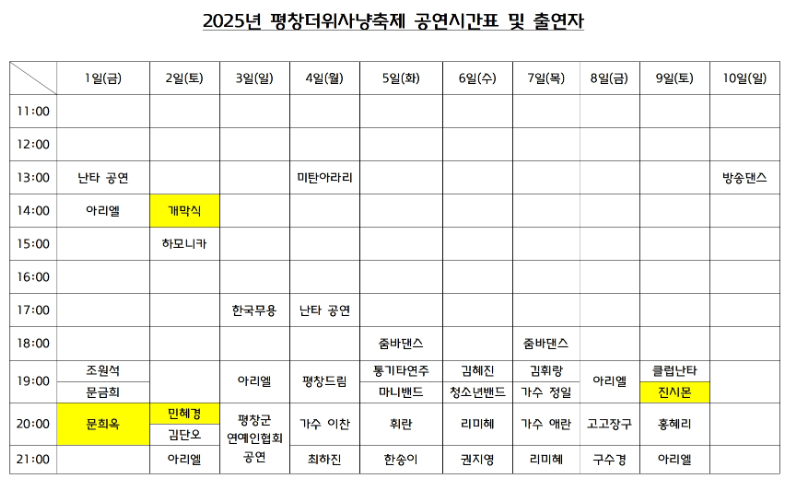 2025년 평창더위사냥축제 공연시간표 및 출연자

| | 1일(금) | 2일(토) | 3일(일) | 4일(월) | 5일(화) | 6일(수) | 7일(목) | 8일(금) | 9일(토) | 10일(일) |
|---|---|---|---|---|---|---|---|---|---|---|
| 11:00 | | | | | | | | | | |
| 12:00 | | | | | | | | | | |
| 13:00 | 난타 공연 | | | 미탄아라리 | | | | | | 방송댄스 |
| 14:00 | 아리엘 | 개막식 | | | | | | | | |
| 15:00 | | 하모니카 | | | | | | | | |
| 16:00 | | | | | | | | | | |
| 17:00 | | | 한국무용 | 난타 공연 | | | | | | |
| 18:00 | | | | | 줌바댄스 | | 줌바댄스 | | | |
| 19:00 | 조원석 | | 아리엘 | 평창드림 | 통기타연주 | 김혜진 | 김휘랑 | 아리엘 | 클럽난타 | |
| | 문금희 | | | | 마니밴드 | 청소년밴드 | 가수 정일 | | 진시몬 | |
| 20:00 | 문희옥 | 민혜경 | 평창군 연예인협회 공연 | 가수 이찬 | 휘란 | 리미혜 | 가수 애란 | 고고장구 | 홍혜리 | |
| | | 김단오 | | | | | | | | |
| 21:00 | | 아리엘 | | 최하진 | 한송이 | 권지영 | 리미혜 | 구수경 | 아리엘 | |